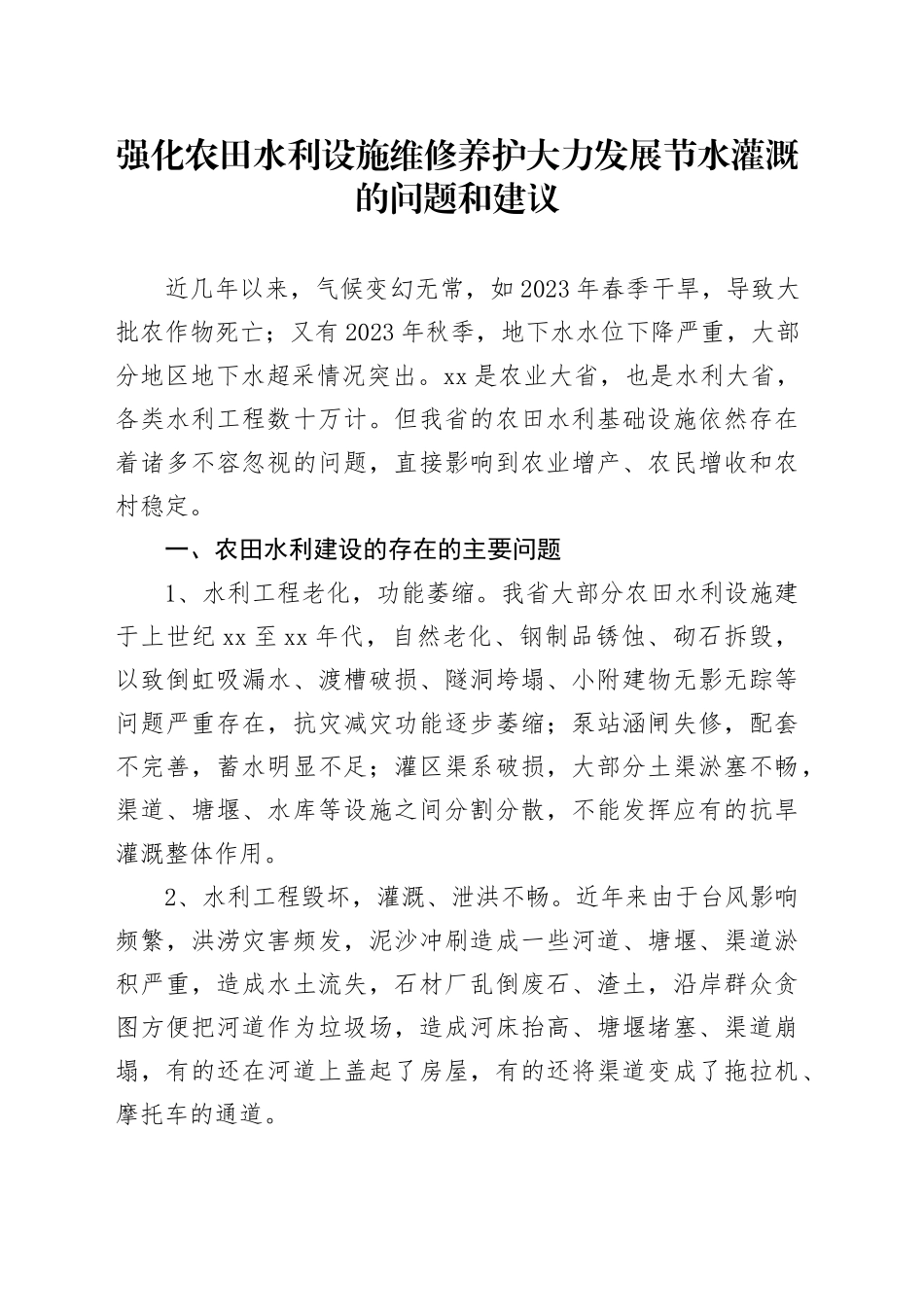 强化农田水利设施维修养护大力发展节水灌溉的问题和建议

近几年以来，气候变幻无常，如2023年春季干旱，导致大批农作物死亡；又有2023年秋季，地下水水位下降严重，大部分地区地下水超采情况突出。xx是农业大省，也是水利大省，各类水利工程数十万计。但我省的农田水利基础设施依然存在着诸多不容忽视的问题，直接影响到农业增产、农民增收和农村稳定。

一、农田水利建设的存在的主要问题

1、水利工程老化，功能萎缩。我省大部分农田水利设施建于上世纪xx至xx年代，自然老化、钢制品锈蚀、砌石拆毁，以致倒虹吸漏水、渡槽破损、隧洞垮塌、小附建物无影无踪等问题严重存在，抗灾减灾功能逐步萎缩；泵站涵闸失修，配套不完善，蓄水明显不足；灌区渠系破损，大部分土渠淤塞不畅，渠道、塘堰、水库等设施之间分割分散，不能发挥应有的抗旱灌溉整体作用。

2、水利工程毁坏，灌溉、泄洪不畅。近年来由于台风影响频繁，洪涝灾害频发，泥沙冲刷造成一些河道、塘堰、渠道淤积严重，造成水土流失，石材厂乱倒废石、渣土，沿岸群众贪图方便把河道作为垃圾场，造成河床抬高、塘堰堵塞、渠道崩塌，有的还在河道上盖起了房屋，有的还将渠道变成了拖拉机、摩托车的通道。